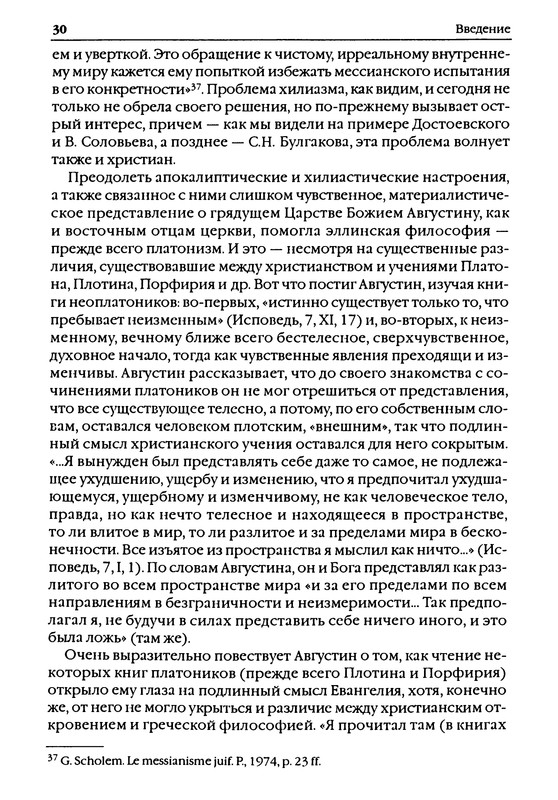 30 Введение

ем и уверткой. Это обращение к чистому, ирреальному внутреннему миру кажется ему попыткой избежать мессианского испытания в его конкретности»$^{37}$. Проблема хилиазма, как видим, и сегодня не только не обрела своего решения, но по-прежнему вызывает острый интерес, причем — как мы видели на примере Достоевского и В. Соловьева, а позднее — С.Н. Булгакова, эта проблема волнует также и христиан.

Преодолеть апокалиптические и хилиастические настроения, а также связанное с ними слишком чувственное, материалистическое представление о грядущем Царстве Божием Августину, как и восточным отцам церкви, помогла эллинская философия — прежде всего платонизм. И это — несмотря на существенные различия, существовавшие между христианством и учениями Платона, Плотина, Порфирия и др. Вот что постиг Августин, изучая книги неоплатоников: во-первых, «истинно существует только то, что пребывает неизменным» (Исповедь, 7, XI, 17) и, во-вторых, к неизменному, вечному ближе всего бестелесное, сверхчувственное, духовное начало, тогда как чувственные явления преходящи и изменчивы. Августин рассказывает, что до своего знакомства с сочинениями платоников он не мог отрешиться от представления, что все существующее телесно, а потому, по его собственным словам, оставался человеком плотским, «внешним», так что подлинный смысл христианского учения оставался для него сокрытым. «...Я вынужден был представлять себе даже то самое, не подлежащее ухудшению, ущербу и изменению, что я предпочитал ухудшающемуся, ущербному и изменчивому, не как человеческое тело, правда, но как нечто телесное и находящееся в пространстве, то ли влитое в мир, то ли разлитое и за пределами мира в бесконечности. Все изъятое из пространства я мыслил как ничто...» (Исповедь, 7, I, 1). По словам Августина, он и Бога представлял как разлитого во всем пространстве мира «и за его пределами по всем направлениям в безграничности и неизмеримости... Так предполагал я, не будучи в силах представить себе ничего иного, и это была ложь» (там же).

Очень выразительно повествует Августин о том, как чтение некоторых книг платоников (прежде всего Плотина и Порфирия) открыло ему глаза на подлинный смысл Евангелия, хотя, конечно же, от него не могло укрыться и различие между христианским откровением и греческой философией. «Я прочитал там (в книгах

$^{37}$ G. Scholem. Le messianisme juif. P., 1974, p. 23 ff.